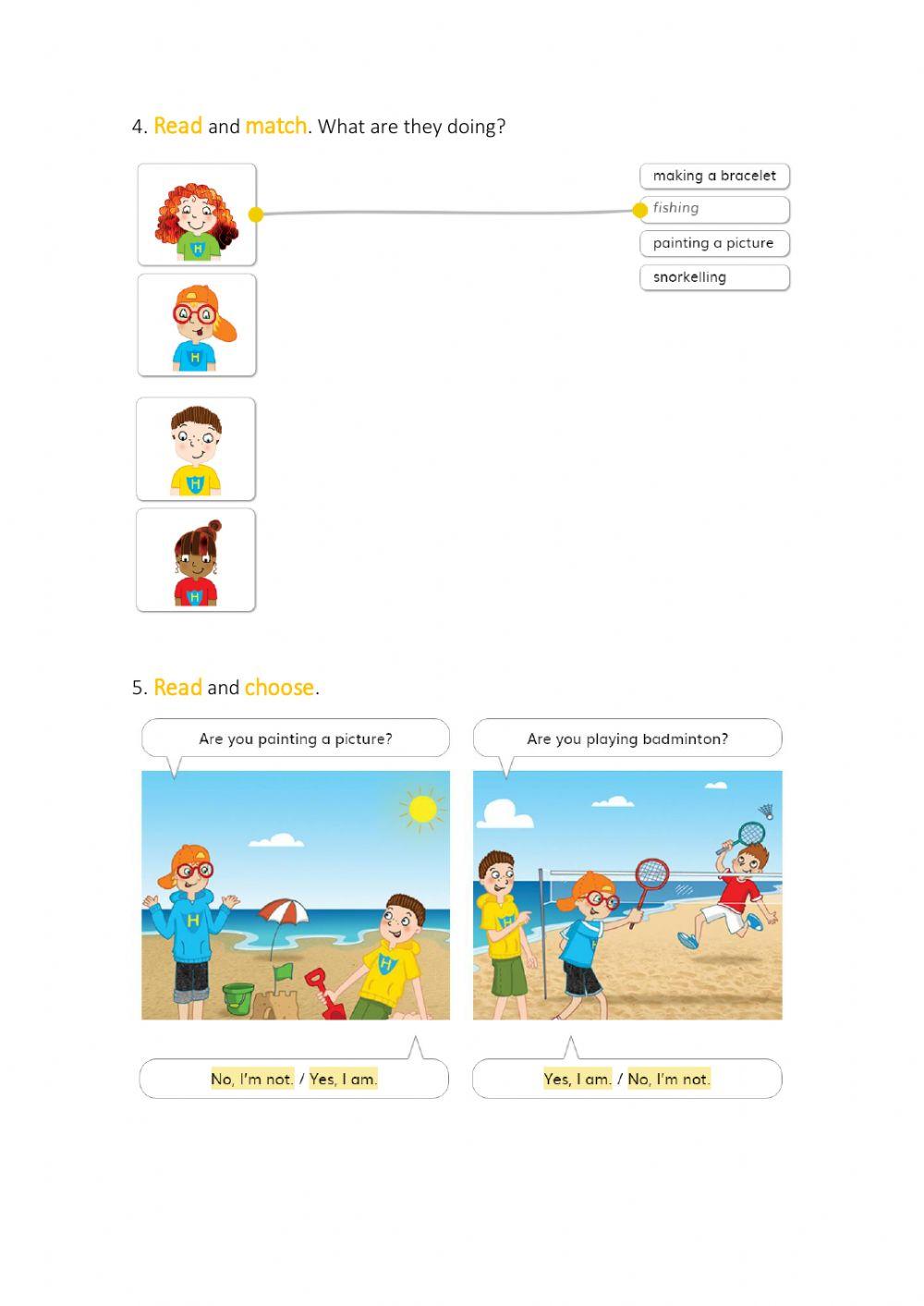 4. Read and match. What are they doing?

making a bracelet
fishing
painting a picture
snorkelling

5. Read and choose.

Are you painting a picture?

No, I'm not. / Yes, I am.

Are you playing badminton?

Yes, I am. / No, I'm not.